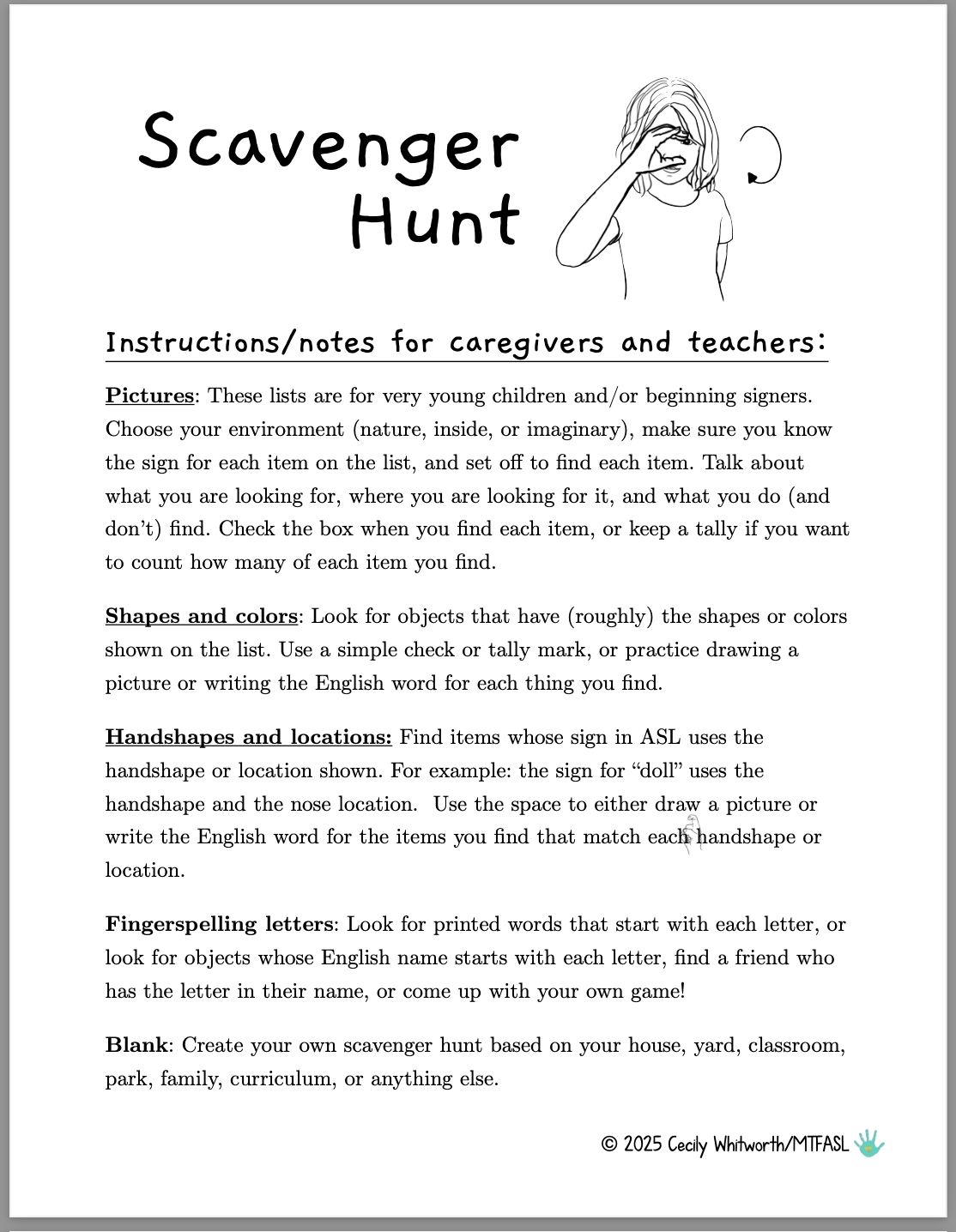 Scavenger Hunt

Instructions/notes for caregivers and teachers:

Pictures: These lists are for very young children and/or beginning signers. Choose your environment (nature, inside, or imaginary), make sure you know the sign for each item on the list, and set off to find each item. Talk about what you are looking for, where you are looking for it, and what you do (and don't) find. Check the box when you find each item, or keep a tally if you want to count how many of each item you find.

Shapes and colors: Look for objects that have (roughly) the shapes or colors shown on the list. Use a simple check or tally mark, or practice drawing a picture or writing the English word for each thing you find.

Handshapes and locations: Find items whose sign in ASL uses the handshape or location shown. For example: the sign for "doll" uses the handshape and the nose location. Use the space to either draw a picture or write the English word for the items you find that match each handshape or location.

Fingerspelling letters: Look for printed words that start with each letter, or look for objects whose English name starts with each letter, find a friend who has the letter in their name, or come up with your own game!

Blank: Create your own scavenger hunt based on your house, yard, classroom, park, family, curriculum, or anything else.

© 2025 Cecily Whitworth/MTFASL